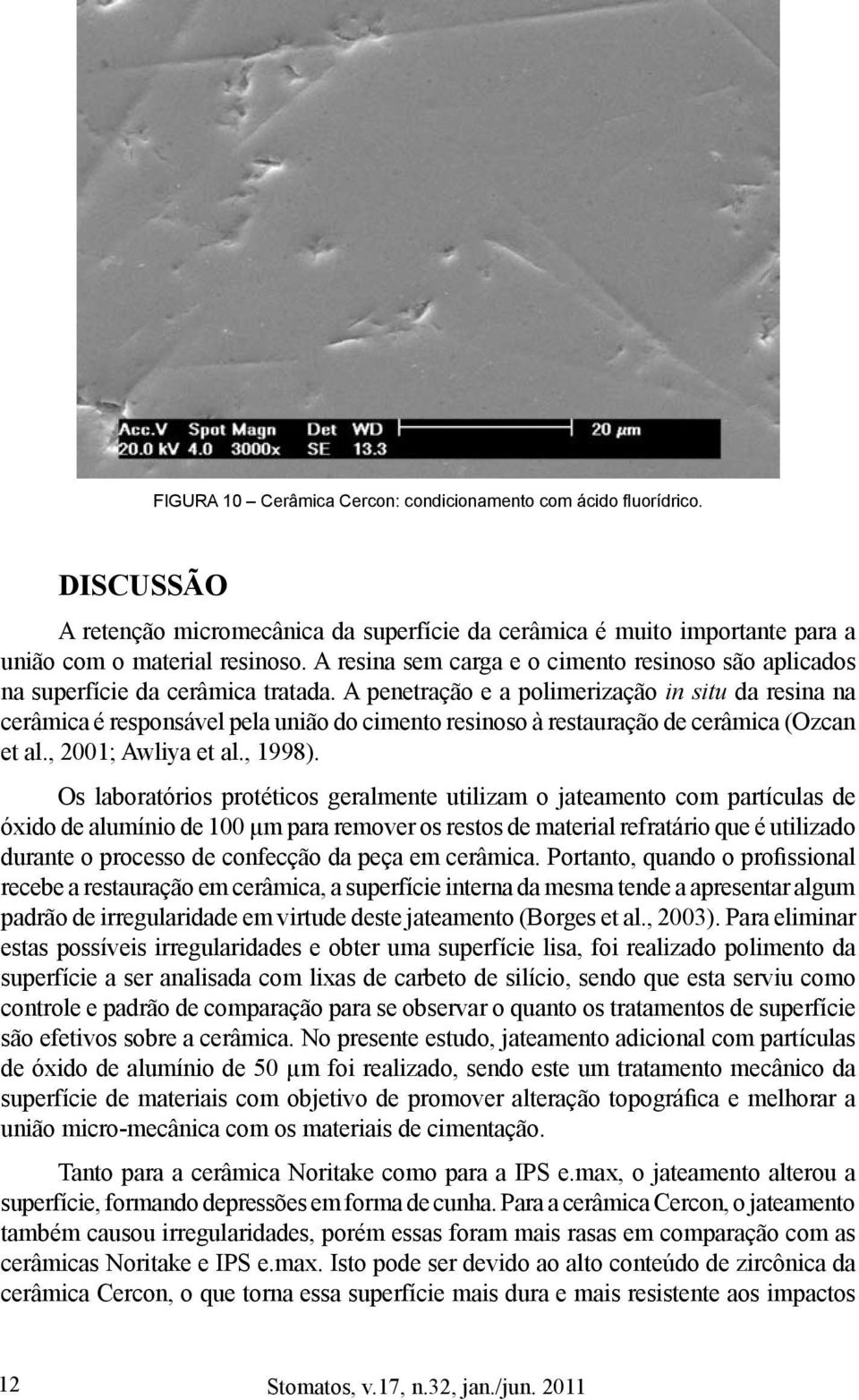 Acc.V Spot Magn Det WD 20 µm
20.0 kV 4.0 3000x SE 13.3

FIGURA 10 – Cerâmica Cercon: condicionamento com ácido fluorídrico.

DISCUSSÃO

A retenção micromecânica da superfície da cerâmica é muito importante para a união com o material resinoso. A resina sem carga e o cimento resinoso são aplicados na superfície da cerâmica tratada. A penetração e a polimerização in situ da resina na cerâmica é responsável pela união do cimento resinoso à restauração de cerâmica (Ozcan et al., 2001; Awliya et al., 1998).

Os laboratórios protéticos geralmente utilizam o jateamento com partículas de óxido de alumínio de 100 µm para remover os restos de material refratário que é utilizado durante o processo de confecção da peça em cerâmica. Portanto, quando o profissional recebe a restauração em cerâmica, a superfície interna da mesma tende a apresentar algum padrão de irregularidade em virtude deste jateamento (Borges et al., 2003). Para eliminar estas possíveis irregularidades e obter uma superfície lisa, foi realizado polimento da superfície a ser analisada com lixas de carbeto de silício, sendo que esta serviu como controle e padrão de comparação para se observar o quanto os tratamentos de superfície são efetivos sobre a cerâmica. No presente estudo, jateamento adicional com partículas de óxido de alumínio de 50 µm foi realizado, sendo este um tratamento mecânico da superfície de materiais com objetivo de promover alteração topográfica e melhorar a união micro-mecânica com os materiais de cimentação.

Tanto para a cerâmica Noritake como para a IPS e.max, o jateamento alterou a superfície, formando depressões em forma de cunha. Para a cerâmica Cercon, o jateamento também causou irregularidades, porém essas foram mais rasas em comparação com as cerâmicas Noritake e IPS e.max. Isto pode ser devido ao alto conteúdo de zircônica da cerâmica Cercon, o que torna essa superfície mais dura e mais resistente aos impactos

12 Stomatos, v.17, n.32, jan./jun. 2011